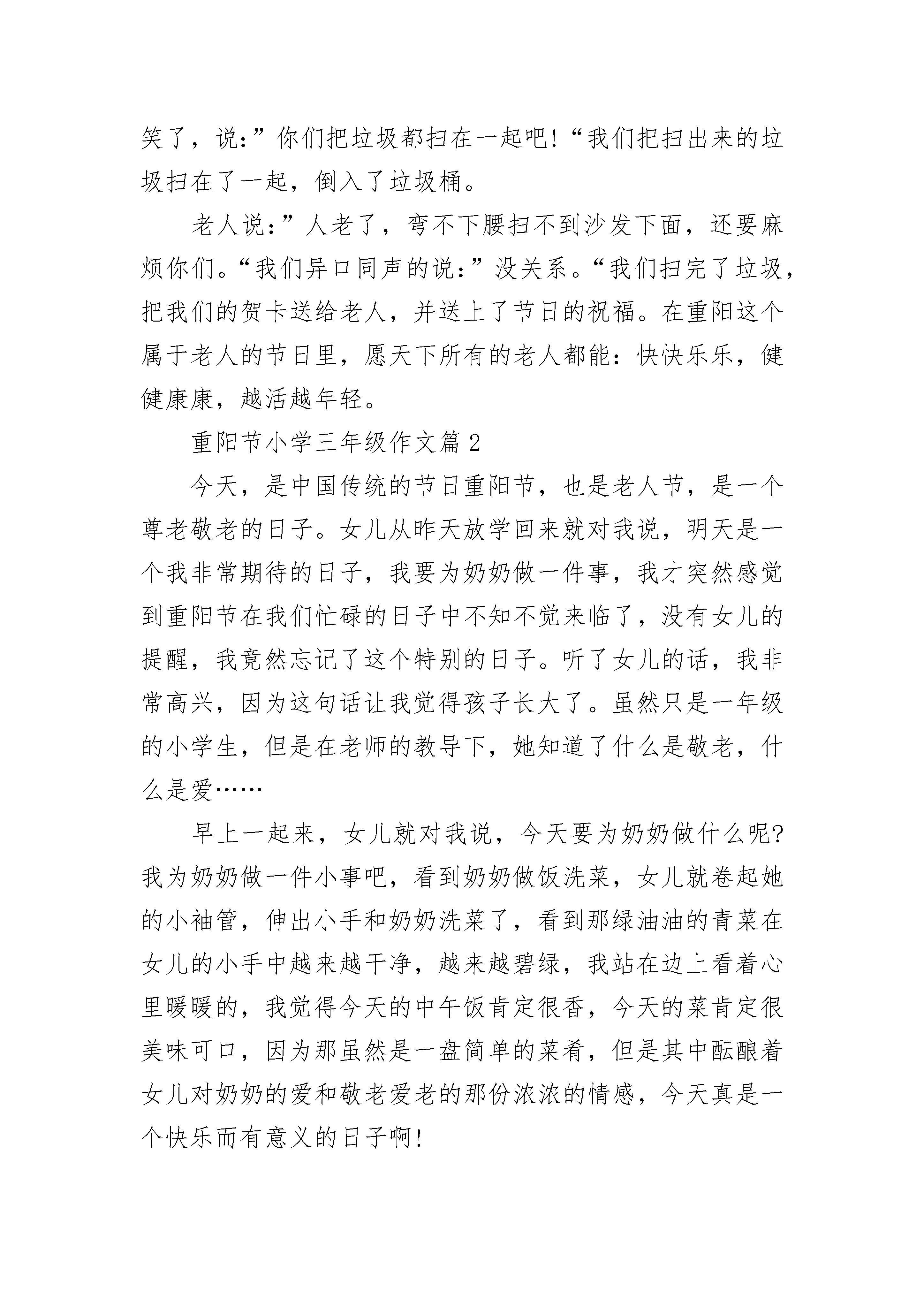 笑了，说:”你们把垃圾都扫在一起吧!“我们把扫出来的垃圾扫在了一起，倒入了垃圾桶。

老人说:”人老了，弯不下腰扫不到沙发下面，还要麻烦你们。“我们异口同声的说:”没关系。“我们扫完了垃圾，把我们的贺卡送给老人，并送上了节日的祝福。在重阳这个属于老人的节日里，愿天下所有的老人都能:快快乐乐，健健康康，越活越年轻。

重阳节小学三年级作文篇2

今天，是中国传统的节日重阳节，也是老人节，是一个尊老敬老的日子。女儿从昨天放学回来就对我说，明天是一个我非常期待的日子，我要为奶奶做一件事，我才突然感觉到重阳节在我们忙碌的日子中不知不觉来临了，没有女儿的提醒，我竟然忘记了这个特别的日子。听了女儿的话，我非常高兴，因为这句话让我觉得孩子长大了。虽然只是一年级的小学生，但是在老师的教导下，她知道了什么是敬老，什么是爱……

早上一起来，女儿就对我说，今天要为奶奶做什么呢?我为奶奶做一件小事吧，看到奶奶做饭洗菜，女儿就卷起她的小袖管，伸出小手和奶奶洗菜了，看到那绿油油的青菜在女儿的小手中越来越干净，越来越碧绿，我站在边上看着心里暖暖的，我觉得今天的中午饭肯定很香，今天的菜肯定很美味可口，因为那虽然是一盘简单的菜肴，但是其中酝酿着女儿对奶奶的爱和敬老爱老的那份浓浓的情感，今天真是一个快乐而有意义的日子啊!